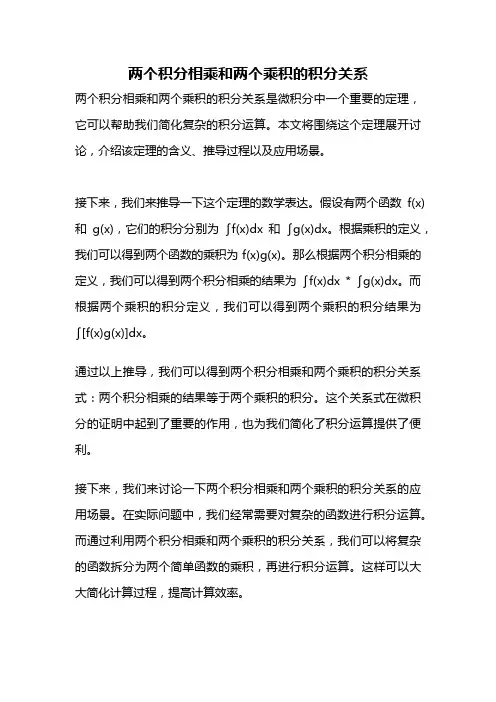 两个积分相乘和两个乘积的积分关系

两个积分相乘和两个乘积的积分关系是微积分中一个重要的定理，它可以帮助我们简化复杂的积分运算。本文将围绕这个定理展开讨论，介绍该定理的含义、推导过程以及应用场景。

接下来，我们来推导一下这个定理的数学表达。假设有两个函数 $f(x)$ 和 $g(x)$，它们的积分分别为 $\int f(x)dx$ 和 $\int g(x)dx$。根据乘积的定义，我们可以得到两个函数的乘积为 $f(x)g(x)$。那么根据两个积分相乘的定义，我们可以得到两个积分相乘的结果为 $\int f(x)dx * \int g(x)dx$。而根据两个乘积的积分定义，我们可以得到两个乘积的积分结果为 $\int [f(x)g(x)]dx$。

通过以上推导，我们可以得到两个积分相乘和两个乘积的积分关系式：两个积分相乘的结果等于两个乘积的积分。这个关系式在微积分的证明中起到了重要的作用，也为我们简化了积分运算提供了便利。

接下来，我们来讨论一下两个积分相乘和两个乘积的积分关系的应用场景。在实际问题中，我们经常需要对复杂的函数进行积分运算。而通过利用两个积分相乘和两个乘积的积分关系，我们可以将复杂的函数拆分为两个简单函数的乘积，再进行积分运算。这样可以大大简化计算过程，提高计算效率。